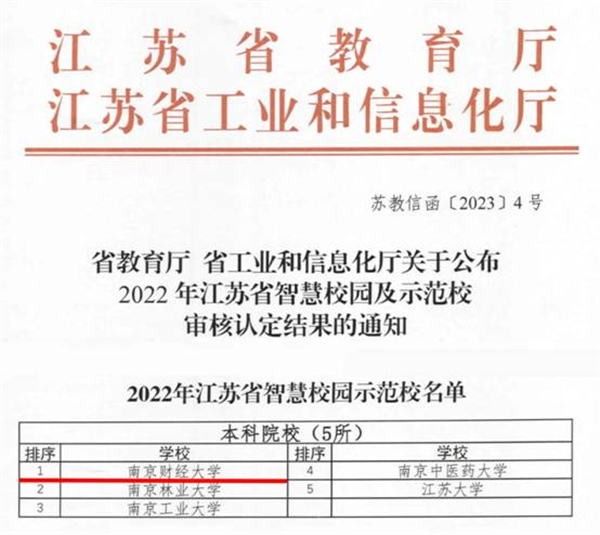 江苏省教育厅
江苏省工业和信息化厅

苏教信函〔2023〕4号

省教育厅 省工业和信息化厅关于公布
2022年江苏省智慧校园及示范校
审核认定结果的通知

2022年江苏省智慧校园示范校名单

| 本科院校（5所） | | | |
|---|---|---|---|
| 排序 | 学校 | 排序 | 学校 |
| 1 | 南京财经大学 | 4 | 南京中医药大学 |
| 2 | 南京林业大学 | 5 | 江苏大学 |
| 3 | 南京工业大学 | | |